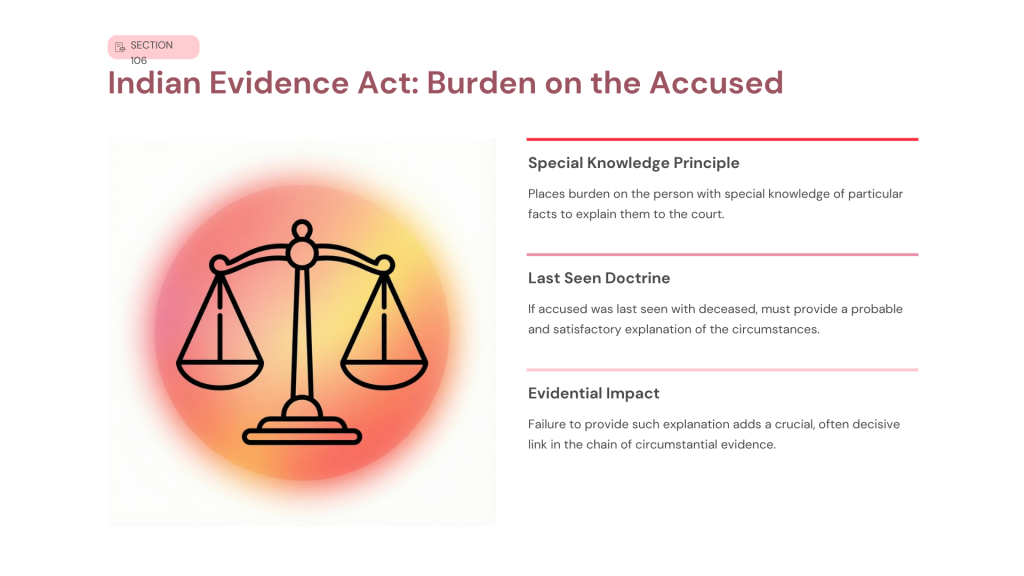 SECTION 106

Indian Evidence Act: Burden on the Accused

Special Knowledge Principle

Places burden on the person with special knowledge of particular facts to explain them to the court.

Last Seen Doctrine

If accused was last seen with deceased, must provide a probable and satisfactory explanation of the circumstances.

Evidential Impact

Failure to provide such explanation adds a crucial, often decisive link in the chain of circumstantial evidence.